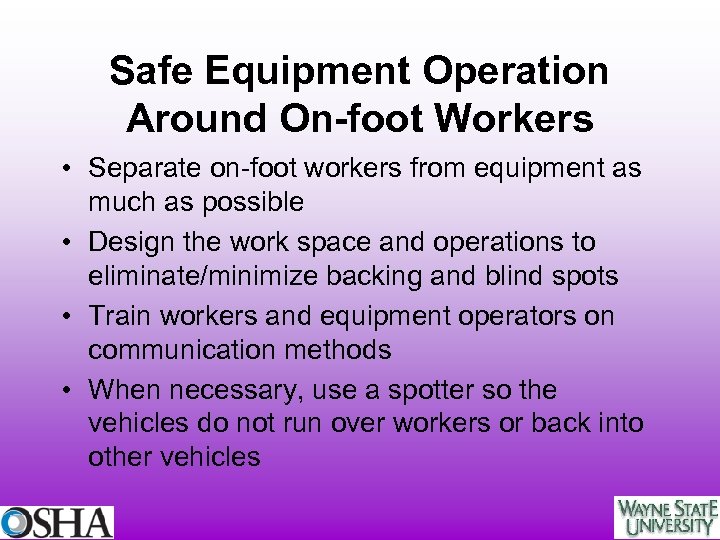 Safe Equipment Operation Around On-foot Workers

• Separate on-foot workers from equipment as much as possible
• Design the work space and operations to eliminate/minimize backing and blind spots
• Train workers and equipment operators on communication methods
• When necessary, use a spotter so the vehicles do not run over workers or back into other vehicles

OSHA

WAYNE STATE UNIVERSITY